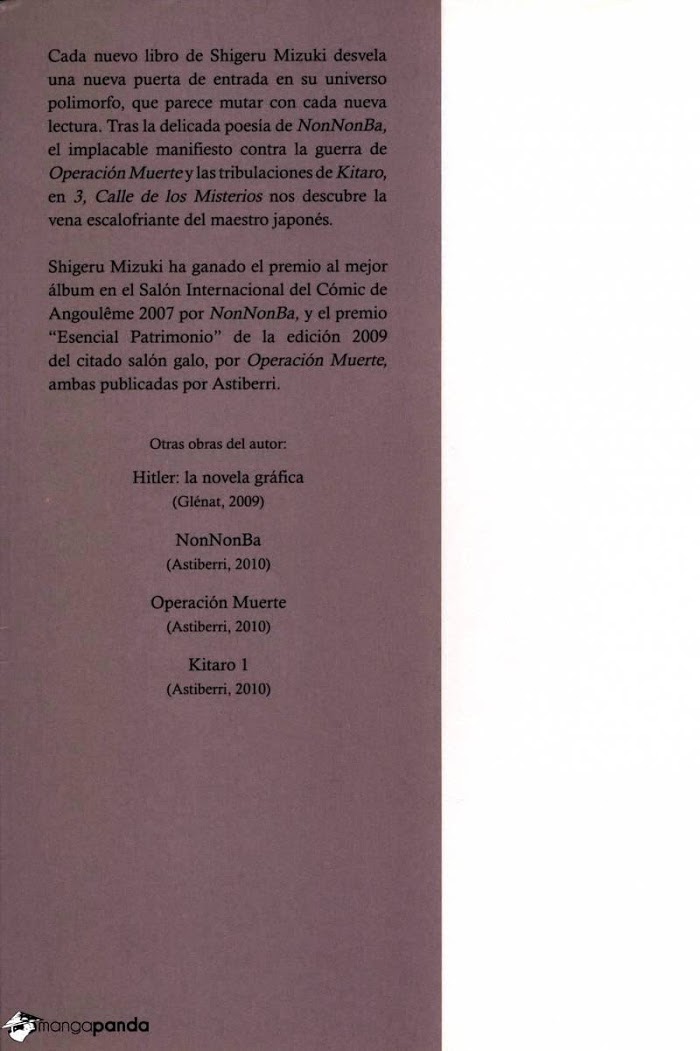 Cada nuevo libro de Shigeru Mizuki desvela una nueva puerta de entrada en su universo polimorfo, que parece mutar con cada nueva lectura. Tras la delicada poesía de NonNonBa, el implacable manifiesto contra la guerra de Operación Muerte y las tribulaciones de Kitaro, en 3, Calle de los Misterios nos descubre la vena escalofriante del maestro japonés.

Shigeru Mizuki ha ganado el premio al mejor álbum en el Salón Internacional del Cómic de Angoulême 2007 por NonNonBa, y el premio "Esencial Patrimonio" de la edición 2009 del citado salón galo, por Operación Muerte, ambas publicadas por Astiberri.

Otras obras del autor:

Hitler: la novela gráfica
(Glénat, 2009)

NonNonBa
(Astiberri, 2010)

Operación Muerte
(Astiberri, 2010)

Kitaro 1
(Astiberri, 2010)

mangapanda